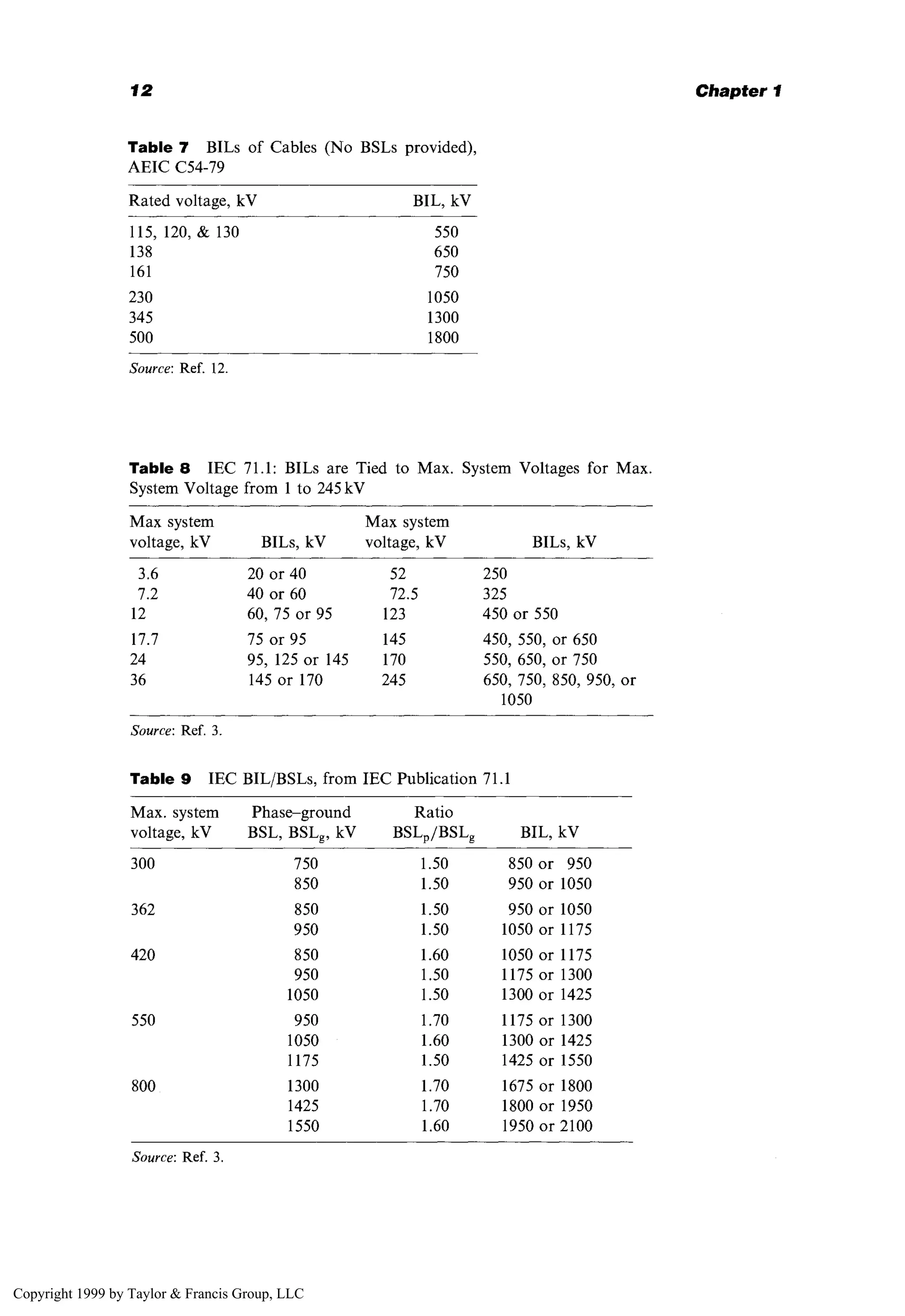 12 Chapter 1

Table 7 BILs of Cables (No BSLs provided), AEIC C54-79

| Rated voltage, kV | BIL, kV |
|---|---|
| 115, 120, & 130 | 550 |
| 138 | 650 |
| 161 | 750 |
| 230 | 1050 |
| 345 | 1300 |
| 500 | 1800 |

Source: Ref. 12.

Table 8 IEC 71.1: BILs are Tied to Max. System Voltages for Max. System Voltage from 1 to 245 kV

| Max system voltage, kV | BILs, kV | Max system voltage, kV | BILs, kV |
|---|---|---|---|
| 3.6 | 20 or 40 | 52 | 250 |
| 7.2 | 40 or 60 | 72.5 | 325 |
| 12 | 60, 75 or 95 | 123 | 450 or 550 |
| 17.7 | 75 or 95 | 145 | 450, 550, or 650 |
| 24 | 95, 125 or 145 | 170 | 550, 650, or 750 |
| 36 | 145 or 170 | 245 | 650, 750, 850, 950, or 1050 |

Source: Ref. 3.

Table 9 IEC BIL/BSLs, from IEC Publication 71.1

| Max. system voltage, kV | Phase–ground BSL, $BSL_g$, kV | Ratio $BSL_p/BSL_g$ | BIL, kV |
|---|---|---|---|
| 300 | 750 | 1.50 | 850 or 950 |
|  | 850 | 1.50 | 950 or 1050 |
| 362 | 850 | 1.50 | 950 or 1050 |
|  | 950 | 1.50 | 1050 or 1175 |
| 420 | 850 | 1.60 | 1050 or 1175 |
|  | 950 | 1.50 | 1175 or 1300 |
|  | 1050 | 1.50 | 1300 or 1425 |
| 550 | 950 | 1.70 | 1175 or 1300 |
|  | 1050 | 1.60 | 1300 or 1425 |
|  | 1175 | 1.50 | 1425 or 1550 |
| 800 | 1300 | 1.70 | 1675 or 1800 |
|  | 1425 | 1.70 | 1800 or 1950 |
|  | 1550 | 1.60 | 1950 or 2100 |

Source: Ref. 3.

Copyright 1999 by Taylor & Francis Group, LLC